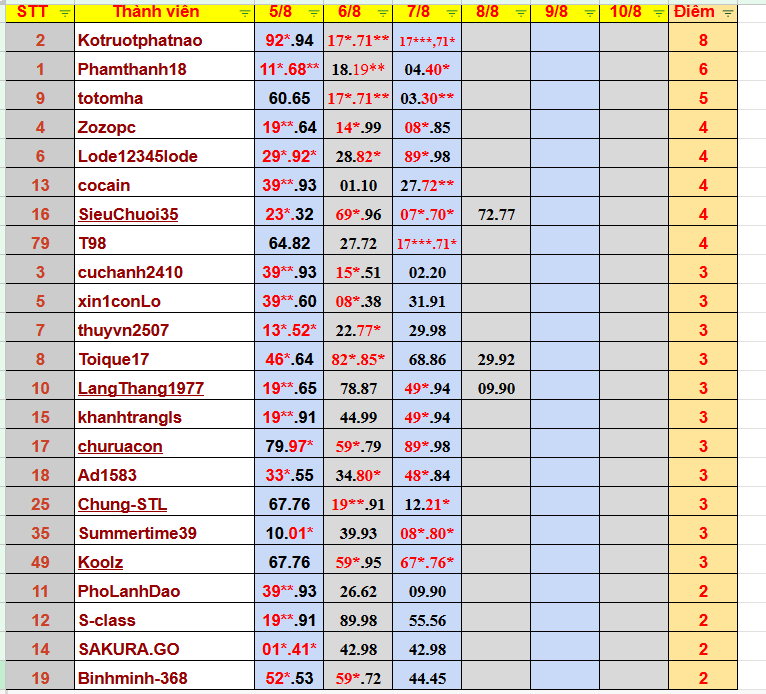 | STT | Thành viên | 5/8 | 6/8 | 7/8 | 8/8 | 9/8 | 10/8 | Điểm |
|---|---|---|---|---|---|---|---|---|
| 2 | Kotruotphatnao | 92*.94 | 17*.71** | 17***,71* | | | | 8 |
| 1 | Phamthanh18 | 11*.68** | 18.19** | 04.40* | | | | 6 |
| 9 | totomha | 60.65 | 17*.71** | 03.30** | | | | 5 |
| 4 | Zozopc | 19**.64 | 14*.99 | 08*.85 | | | | 4 |
| 6 | Lode12345lode | 29*.92* | 28.82* | 89*.98 | | | | 4 |
| 13 | cocain | 39**.93 | 01.10 | 27.72** | | | | 4 |
| 16 | SieuChuoi35 | 23*.32 | 69*.96 | 07*.70* | 72.77 | | | 4 |
| 79 | T98 | 64.82 | 27.72 | 17***.71* | | | | 4 |
| 3 | cuchanh2410 | 39**.93 | 15*.51 | 02.20 | | | | 3 |
| 5 | xin1conLo | 39**.60 | 08*.38 | 31.91 | | | | 3 |
| 7 | thuyvn2507 | 13*.52* | 22.77* | 29.98 | | | | 3 |
| 8 | Toique17 | 46*.64 | 82*.85* | 68.86 | 29.92 | | | 3 |
| 10 | LangThang1977 | 19**.65 | 78.87 | 49*.94 | 09.90 | | | 3 |
| 15 | khanhtrangls | 19**.91 | 44.99 | 49*.94 | | | | 3 |
| 17 | churuacon | 79.97* | 59*.79 | 89*.98 | | | | 3 |
| 18 | Ad1583 | 33*.55 | 34.80* | 48*.84 | | | | 3 |
| 25 | Chung-STL | 67.76 | 19**.91 | 12.21* | | | | 3 |
| 35 | Summertime39 | 10.01* | 39.93 | 08*.80* | | | | 3 |
| 49 | Koolz | 67.76 | 59*.95 | 67*.76* | | | | 3 |
| 11 | PhoLanhDao | 39**.93 | 26.62 | 09.90 | | | | 2 |
| 12 | S-class | 19**.91 | 89.98 | 55.56 | | | | 2 |
| 14 | SAKURA.GO | 01*.41* | 42.98 | 42.98 | | | | 2 |
| 19 | Binhminh-368 | 52*.53 | 59*.72 | 44.45 | | | | 2 |